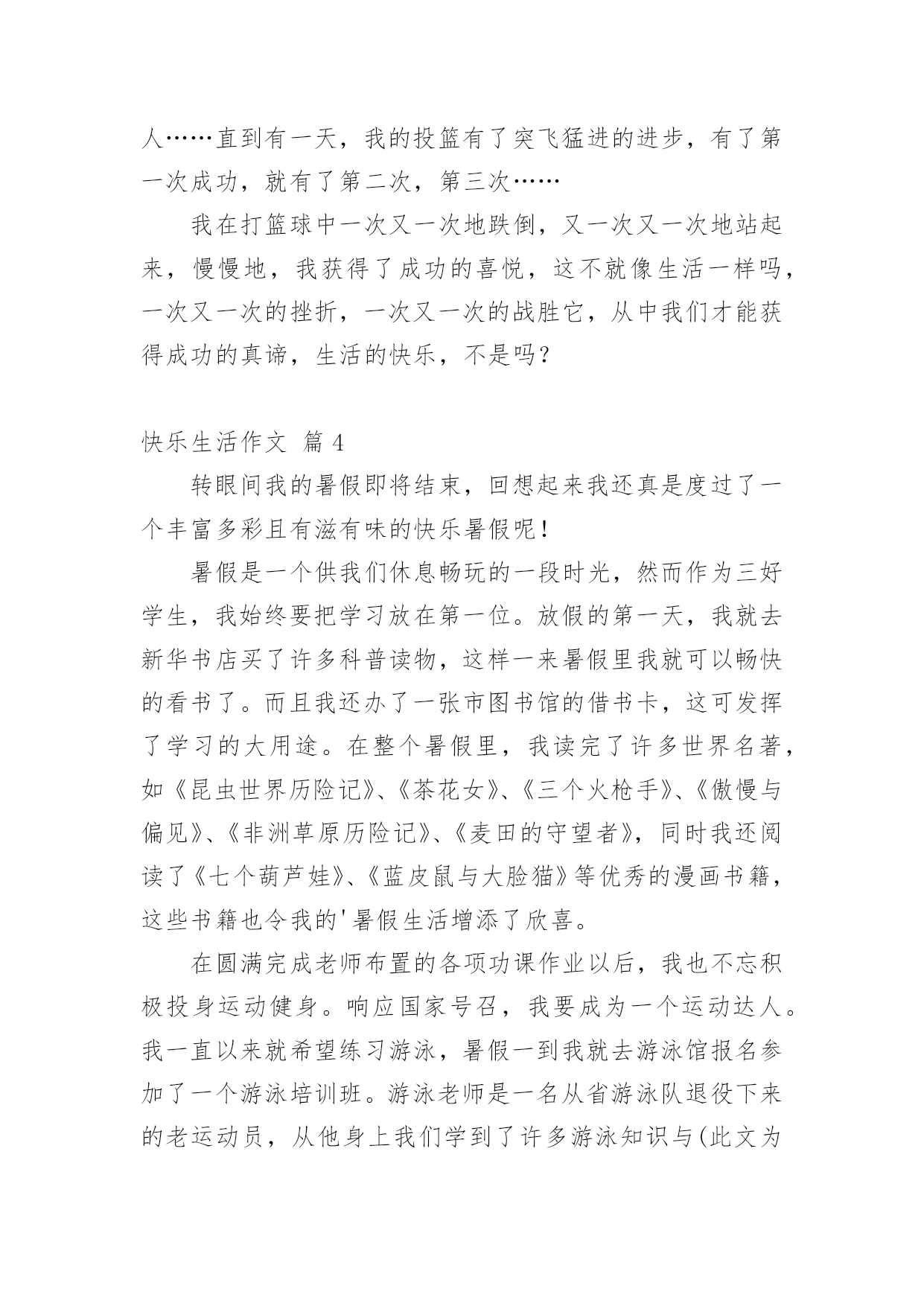 人……直到有一天，我的投篮有了突飞猛进的进步，有了第一次成功，就有了第二次，第三次……

我在打篮球中一次又一次地跌倒，又一次又一次地站起来，慢慢地，我获得了成功的喜悦，这不就像生活一样吗，一次又一次的挫折，一次又一次的战胜它，从中我们才能获得成功的真谛，生活的快乐，不是吗？

快乐生活作文 篇 4

转眼间我的暑假即将结束，回想起来我还真是度过了一个丰富多彩且有滋有味的快乐暑假呢！

暑假是一个供我们休息畅玩的一段时光，然而作为三好学生，我始终要把学习放在第一位。放假的第一天，我就去新华书店买了许多科普读物，这样一来暑假里我就可以畅快的看书了。而且我还办了一张市图书馆的借书卡，这可发挥了学习的大用途。在整个暑假里，我读完了许多世界名著，如《昆虫世界历险记》、《茶花女》、《三个火枪手》、《傲慢与偏见》、《非洲草原历险记》、《麦田的守望者》，同时我还阅读了《七个葫芦娃》、《蓝皮鼠与大脸猫》等优秀的漫画书籍，这些书籍也令我的'暑假生活增添了欣喜。

在圆满完成老师布置的各项功课作业以后，我也不忘积极投身运动健身。响应国家号召，我要成为一个运动达人。我一直以来就希望练习游泳，暑假一到我就去游泳馆报名参加了一个游泳培训班。游泳老师是一名从省游泳队退役下来的老运动员，从他身上我们学到了许多游泳知识与(此文为